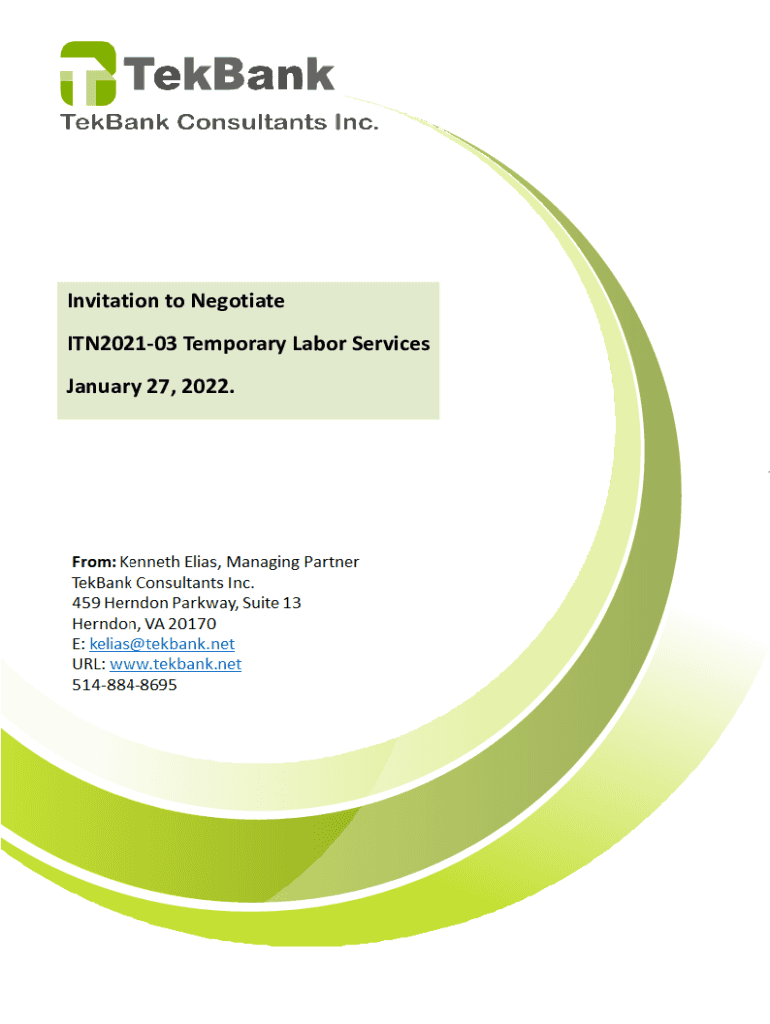 TekBank
TekBank Consultants Inc.

Invitation to Negotiate

ITN2021-03 Temporary Labor Services

January 27, 2022.

From: Kenneth Elias, Managing Partner
TekBank Consultants Inc.
459 Herndon Parkway, Suite 13
Herndon, VA 20170
E: kelias@tekbank.net
URL: www.tekbank.net
514-884-8695